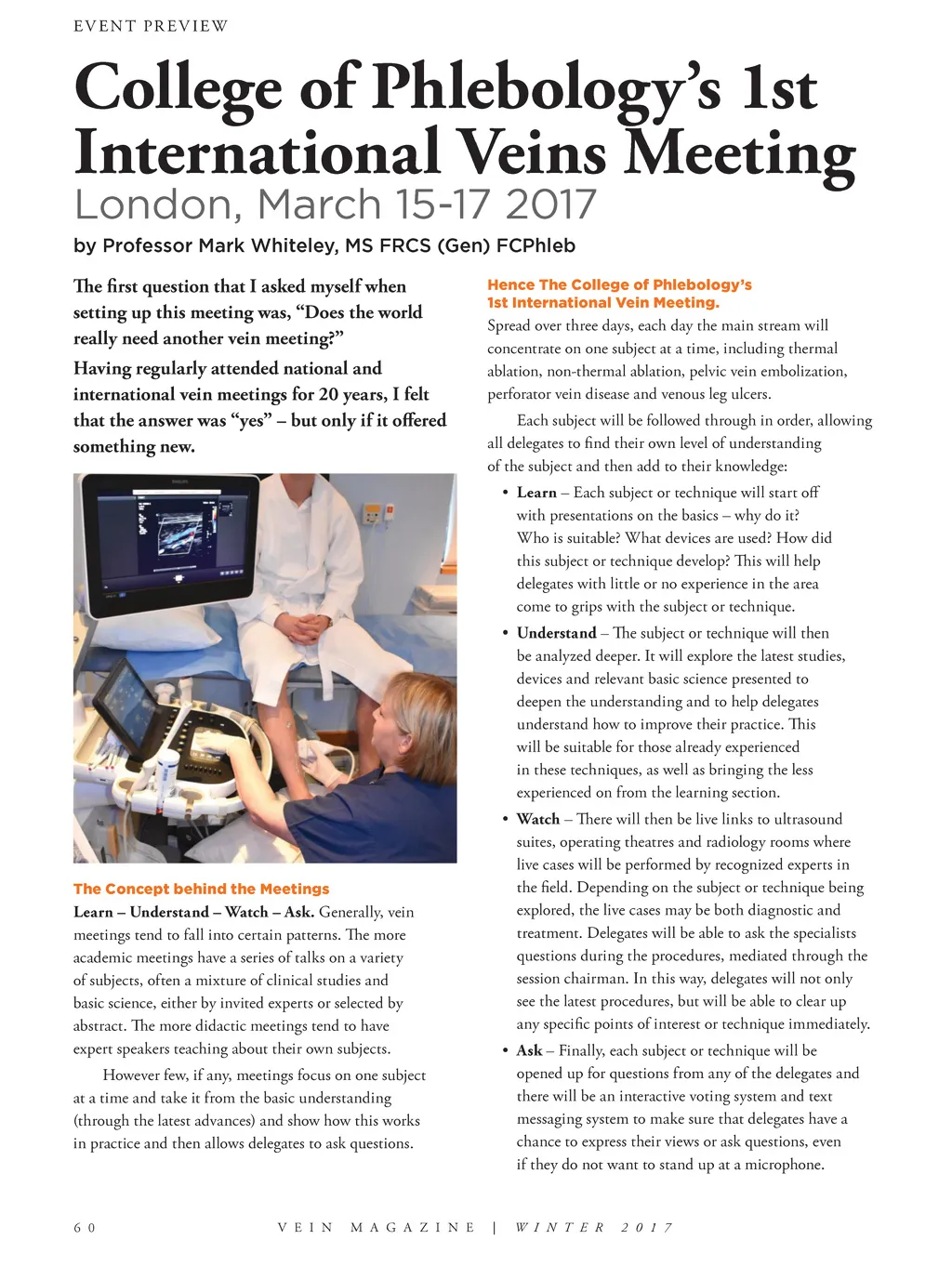 EVENT PREVIEW

College of Phlebology's 1st International Veins Meeting
London, March 15-17 2017

by Professor Mark Whiteley, MS FRCS (Gen) FCPhleb

The first question that I asked myself when setting up this meeting was, "Does the world really need another vein meeting?"

Having regularly attended national and international vein meetings for 20 years, I felt that the answer was "yes" – but only if it offered something new.

The Concept behind the Meetings
Learn – Understand – Watch – Ask. Generally, vein meetings tend to fall into certain patterns. The more academic meetings have a series of talks on a variety of subjects, often a mixture of clinical studies and basic science, either by invited experts or selected by abstract. The more didactic meetings tend to have expert speakers teaching about their own subjects.

However few, if any, meetings focus on one subject at a time and take it from the basic understanding (through the latest advances) and show how this works in practice and then allows delegates to ask questions.

Hence The College of Phlebology's 1st International Vein Meeting.
Spread over three days, each day the main stream will concentrate on one subject at a time, including thermal ablation, non-thermal ablation, pelvic vein embolization, perforator vein disease and venous leg ulcers.

Each subject will be followed through in order, allowing all delegates to find their own level of understanding of the subject and then add to their knowledge:

• Learn – Each subject or technique will start off with presentations on the basics – why do it? Who is suitable? What devices are used? How did this subject or technique develop? This will help delegates with little or no experience in the area come to grips with the subject or technique.

• Understand – The subject or technique will then be analyzed deeper. It will explore the latest studies, devices and relevant basic science presented to deepen the understanding and to help delegates understand how to improve their practice. This will be suitable for those already experienced in these techniques, as well as bringing the less experienced on from the learning section.

• Watch – There will then be live links to ultrasound suites, operating theatres and radiology rooms where live cases will be performed by recognized experts in the field. Depending on the subject or technique being explored, the live cases may be both diagnostic and treatment. Delegates will be able to ask the specialists questions during the procedures, mediated through the session chairman. In this way, delegates will not only see the latest procedures, but will be able to clear up any specific points of interest or technique immediately.

• Ask – Finally, each subject or technique will be opened up for questions from any of the delegates and there will be an interactive voting system and text messaging system to make sure that delegates have a chance to express their views or ask questions, even if they do not want to stand up at a microphone.

60 VEIN MAGAZINE | WINTER 2017